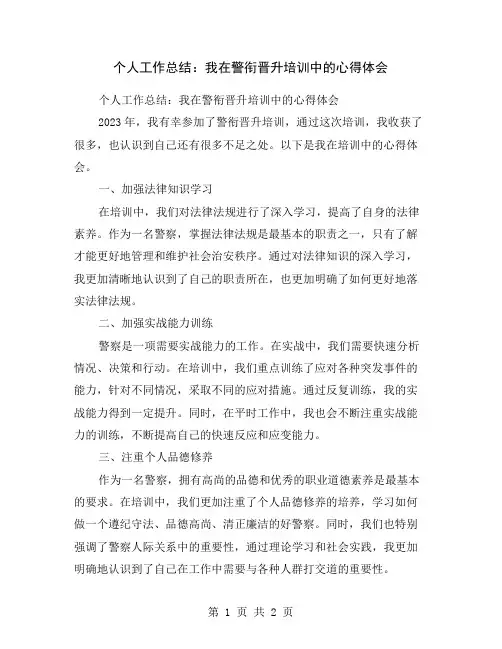 个人工作总结：我在警衔晋升培训中的心得体会

个人工作总结：我在警衔晋升培训中的心得体会

2023年，我有幸参加了警衔晋升培训，通过这次培训，我收获了很多，也认识到自己还有很多不足之处。以下是我在培训中的心得体会。

一、加强法律知识学习

在培训中，我们对法律法规进行了深入学习，提高了自身的法律素养。作为一名警察，掌握法律法规是最基本的职责之一，只有了解才能更好地管理和维护社会治安秩序。通过对法律知识的深入学习，我更加清晰地认识到了自己的职责所在，也更加明确了如何更好地落实法律法规。

二、加强实战能力训练

警察是一项需要实战能力的工作。在实战中，我们需要快速分析情况、决策和行动。在培训中，我们重点训练了应对各种突发事件的能力，针对不同情况，采取不同的应对措施。通过反复训练，我的实战能力得到一定提升。同时，在平时工作中，我也会不断注重实战能力的训练，不断提高自己的快速反应和应变能力。

三、注重个人品德修养

作为一名警察，拥有高尚的品德和优秀的职业道德素养是最基本的要求。在培训中，我们更加注重了个人品德修养的培养，学习如何做一个遵纪守法、品德高尚、清正廉洁的好警察。同时，我们也特别强调了警察人际关系中的重要性，通过理论学习和社会实践，我更加明确地认识到了自己在工作中需要与各种人群打交道的重要性。

第 1 页 共 2 页